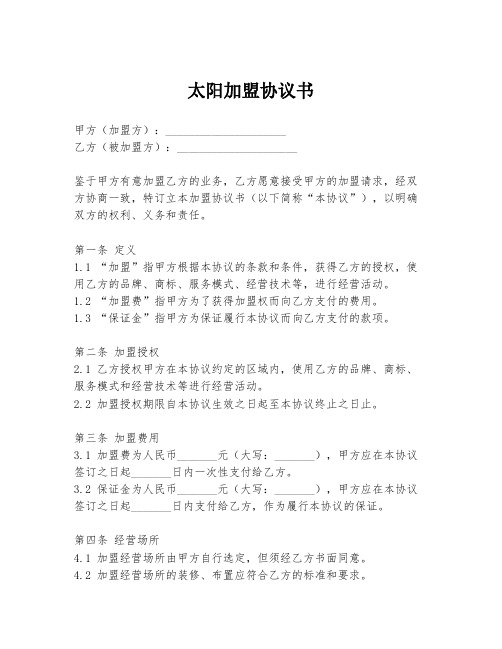 太阳加盟协议书

甲方（加盟方）：____________________
乙方（被加盟方）：____________________

鉴于甲方有意加盟乙方的业务，乙方愿意接受甲方的加盟请求，经双方协商一致，特订立本加盟协议书（以下简称“本协议”），以明确双方的权利、义务和责任。

第一条 定义
1.1 “加盟”指甲方根据本协议的条款和条件，获得乙方的授权，使用乙方的品牌、商标、服务模式、经营技术等，进行经营活动。
1.2 “加盟费”指甲方为了获得加盟权而向乙方支付的费用。
1.3 “保证金”指甲方为保证履行本协议而向乙方支付的款项。

第二条 加盟授权
2.1 乙方授权甲方在本协议约定的区域内，使用乙方的品牌、商标、服务模式和经营技术等进行经营活动。
2.2 加盟授权期限自本协议生效之日起至本协议终止之日止。

第三条 加盟费用
3.1 加盟费为人民币_______元（大写：_______），甲方应在本协议签订之日起_______日内一次性支付给乙方。
3.2 保证金为人民币_______元（大写：_______），甲方应在本协议签订之日起_______日内支付给乙方，作为履行本协议的保证。

第四条 经营场所
4.1 加盟经营场所由甲方自行选定，但须经乙方书面同意。
4.2 加盟经营场所的装修、布置应符合乙方的标准和要求。